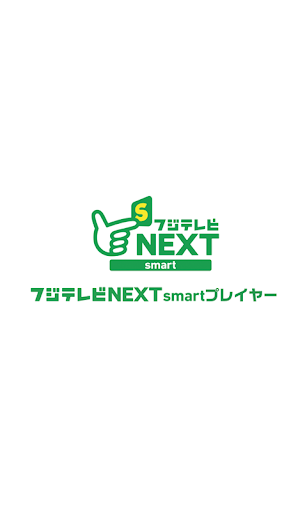 S
フジテレビ
NEXT
smart

フジテレビNEXTsmartプレイヤー